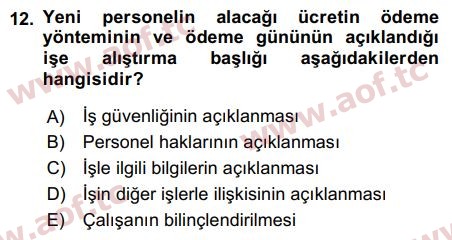 12. Yeni personelin alacağı ücretin ödeme yönteminin ve ödeme gününün açıklandığı işe alıştırma başlığı aşağıdakilerden hangisidir?

A) İş güvenliğinin açıklanması
B) Personel haklarının açıklanması
C) İşle ilgili bilgilerin açıklanması
D) İşin diğer işlerle ilişkisinin açıklanması
E) Çalışanın bilinçlendirilmesi

www.aof.tc
www.aof.tc
www.aof.tc